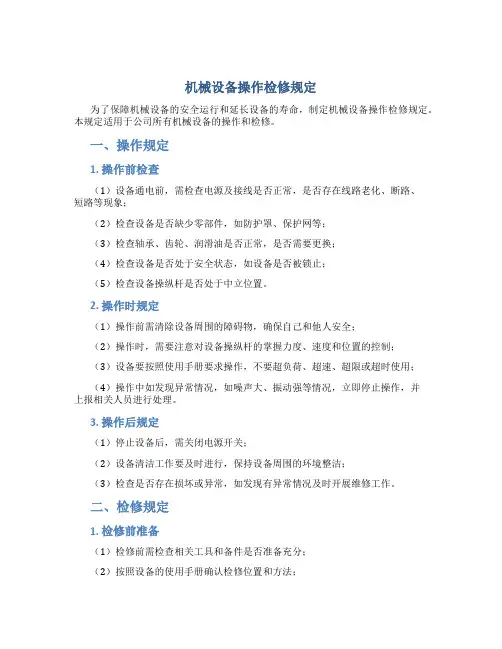 机械设备操作检修规定

为了保障机械设备的安全运行和延长设备的寿命，制定机械设备操作检修规定。本规定适用于公司所有机械设备的操作和检修。

一、操作规定

1. 操作前检查

（1）设备通电前，需检查电源及接线是否正常，是否存在线路老化、断路、短路等现象；

（2）检查设备是否缺少零部件，如防护罩、保护网等；

（3）检查轴承、齿轮、润滑油是否正常，是否需要更换；

（4）检查设备是否处于安全状态，如设备是否被锁止；

（5）检查设备操纵杆是否处于中立位置。

2. 操作时规定

（1）操作前需清除设备周围的障碍物，确保自己和他人安全；

（2）操作时，需要注意对设备操纵杆的掌握力度、速度和位置的控制；

（3）设备要按照使用手册要求操作，不要超负荷、超速、超限或超时使用；

（4）操作中如发现异常情况，如噪声大、振动强等情况，立即停止操作，并上报相关人员进行处理。

3. 操作后规定

（1）停止设备后，需关闭电源开关；

（2）设备清洁工作要及时进行，保持设备周围的环境整洁；

（3）检查是否存在损坏或异常，如发现有异常情况及时开展维修工作。

二、检修规定

1. 检修前准备

（1）检修前需检查相关工具和备件是否准备充分；

（2）按照设备的使用手册确认检修位置和方法；